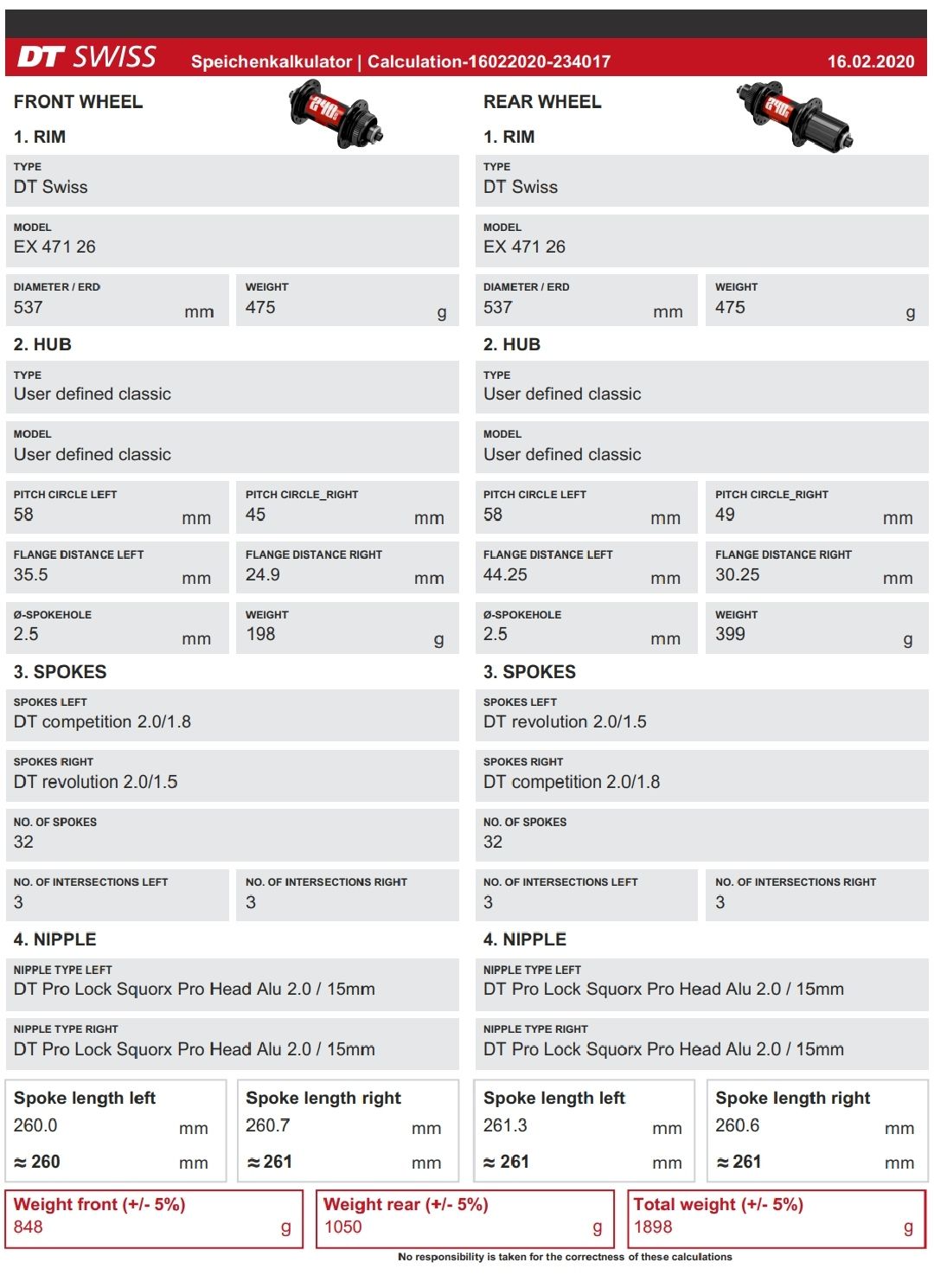 DT SWISS Speichenkalkulator | Calculation-16022020-234017 16.02.2020

FRONT WHEEL

1. RIM

TYPE
DT Swiss

MODEL
EX 471 26

DIAMETER / ERD
537 mm

WEIGHT
475 g

2. HUB

TYPE
User defined classic

MODEL
User defined classic

PITCH CIRCLE LEFT
58 mm

PITCH CIRCLE_RIGHT
45 mm

FLANGE DISTANCE LEFT
35.5 mm

FLANGE DISTANCE RIGHT
24.9 mm

Ø-SPOKEHOLE
2.5 mm

WEIGHT
198 g

3. SPOKES

SPOKES LEFT
DT competition 2.0/1.8

SPOKES RIGHT
DT revolution 2.0/1.5

NO. OF SPOKES
32

NO. OF INTERSECTIONS LEFT
3

NO. OF INTERSECTIONS RIGHT
3

4. NIPPLE

NIPPLE TYPE LEFT
DT Pro Lock Squorx Pro Head Alu 2.0 / 15mm

NIPPLE TYPE RIGHT
DT Pro Lock Squorx Pro Head Alu 2.0 / 15mm

Spoke length left
260.0 mm
≈ 260 mm

Spoke length right
260.7 mm
≈ 261 mm

REAR WHEEL

1. RIM

TYPE
DT Swiss

MODEL
EX 471 26

DIAMETER / ERD
537 mm

WEIGHT
475 g

2. HUB

TYPE
User defined classic

MODEL
User defined classic

PITCH CIRCLE LEFT
58 mm

PITCH CIRCLE_RIGHT
49 mm

FLANGE DISTANCE LEFT
44.25 mm

FLANGE DISTANCE RIGHT
30.25 mm

Ø-SPOKEHOLE
2.5 mm

WEIGHT
399 g

3. SPOKES

SPOKES LEFT
DT revolution 2.0/1.5

SPOKES RIGHT
DT competition 2.0/1.8

NO. OF SPOKES
32

NO. OF INTERSECTIONS LEFT
3

NO. OF INTERSECTIONS RIGHT
3

4. NIPPLE

NIPPLE TYPE LEFT
DT Pro Lock Squorx Pro Head Alu 2.0 / 15mm

NIPPLE TYPE RIGHT
DT Pro Lock Squorx Pro Head Alu 2.0 / 15mm

Spoke length left
261.3 mm
≈ 261 mm

Spoke length right
260.6 mm
≈ 261 mm

Weight front (+/- 5%)
848 g

Weight rear (+/- 5%)
1050 g

Total weight (+/- 5%)
1898 g

No responsibility is taken for the correctness of these calculations